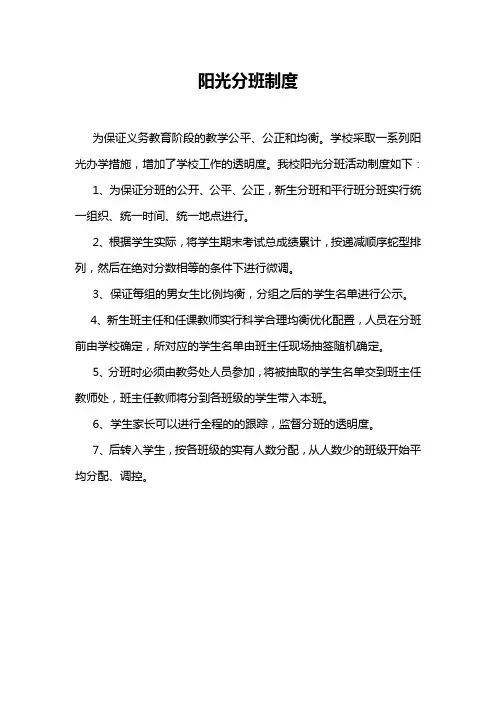 阳光分班制度

为保证义务教育阶段的教学公平、公正和均衡。学校采取一系列阳光办学措施，增加了学校工作的透明度。我校阳光分班活动制度如下：

1、为保证分班的公开、公平、公正，新生分班和平行班分班实行统一组织、统一时间、统一地点进行。

2、根据学生实际，将学生期末考试总成绩累计，按递减顺序蛇型排列，然后在绝对分数相等的条件下进行微调。

3、保证每组的男女生比例均衡，分组之后的学生名单进行公示。

4、新生班主任和任课教师实行科学合理均衡优化配置，人员在分班前由学校确定，所对应的学生名单由班主任现场抽签随机确定。

5、分班时必须由教务处人员参加，将被抽取的学生名单交到班主任教师处，班主任教师将分到各班级的学生带入本班。

6、学生家长可以进行全程的的跟踪，监督分班的透明度。

7、后转入学生，按各班级的实有人数分配，从人数少的班级开始平均分配、调控。